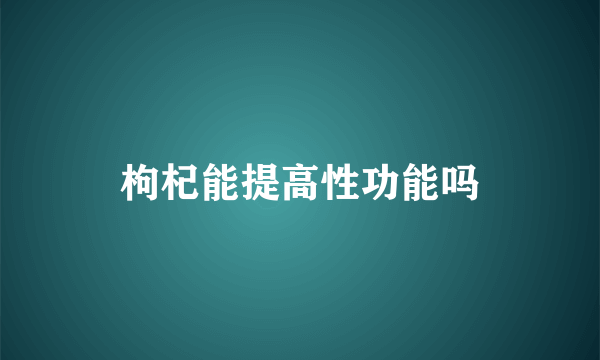 枸杞能提高性功能吗